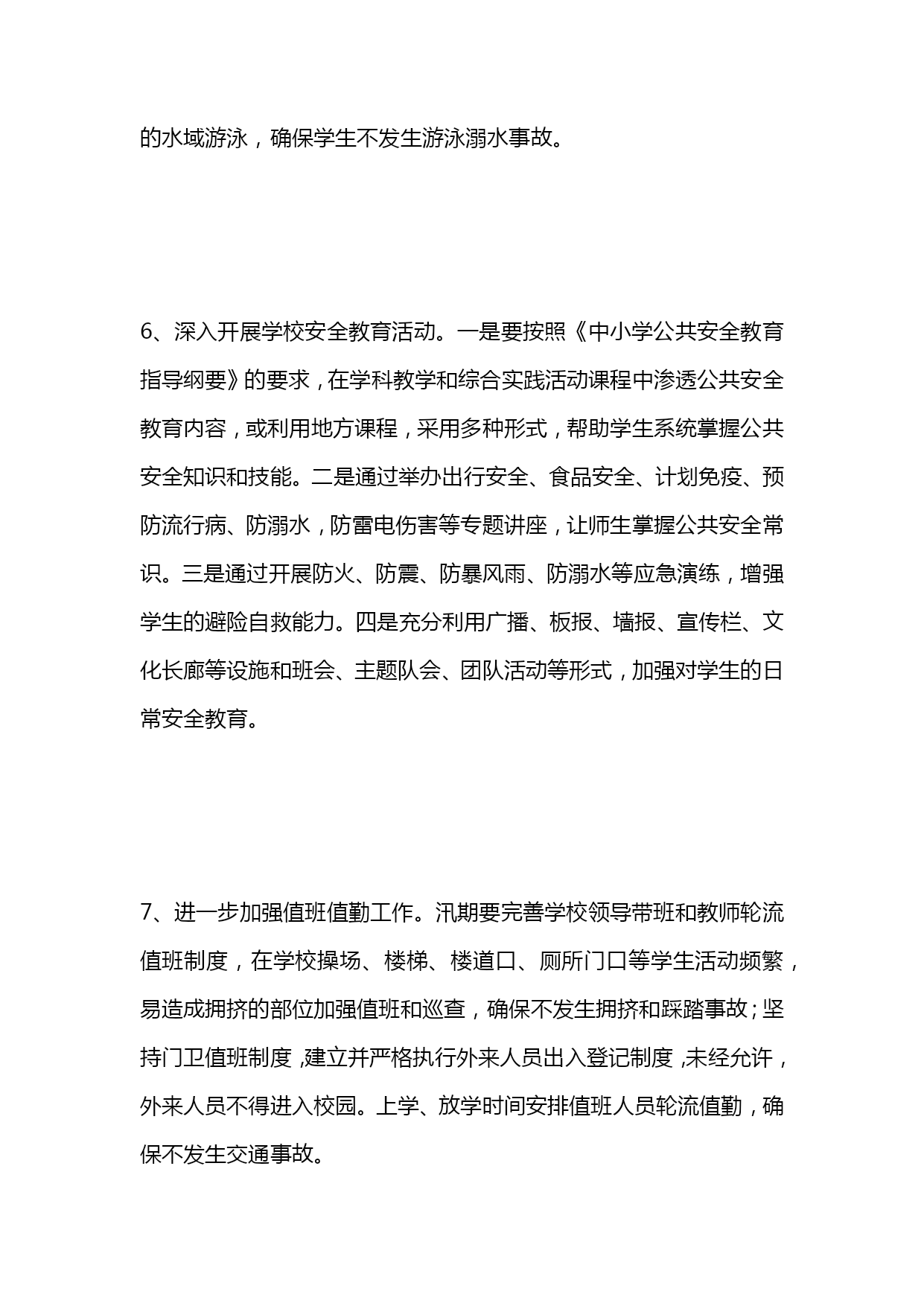 的水域游泳，确保学生不发生游泳溺水事故。

6、深入开展学校安全教育活动。一是要按照《中小学公共安全教育指导纲要》的要求，在学科教学和综合实践活动课程中渗透公共安全教育内容，或利用地方课程，采用多种形式，帮助学生系统掌握公共安全知识和技能。二是通过举办出行安全、食品安全、计划免疫、预防流行病、防溺水，防雷电伤害等专题讲座，让师生掌握公共安全常识。三是通过开展防火、防震、防暴风雨、防溺水等应急演练，增强学生的避险自救能力。四是充分利用广播、板报、墙报、宣传栏、文化长廊等设施和班会、主题队会、团队活动等形式，加强对学生的日常安全教育。

7、进一步加强值班值勤工作。汛期要完善学校领导带班和教师轮流值班制度，在学校操场、楼梯、楼道口、厕所门口等学生活动频繁，易造成拥挤的部位加强值班和巡查，确保不发生拥挤和踩踏事故；坚持门卫值班制度，建立并严格执行外来人员出入登记制度，未经允许，外来人员不得进入校园。上学、放学时间安排值班人员轮流值勤，确保不发生交通事故。